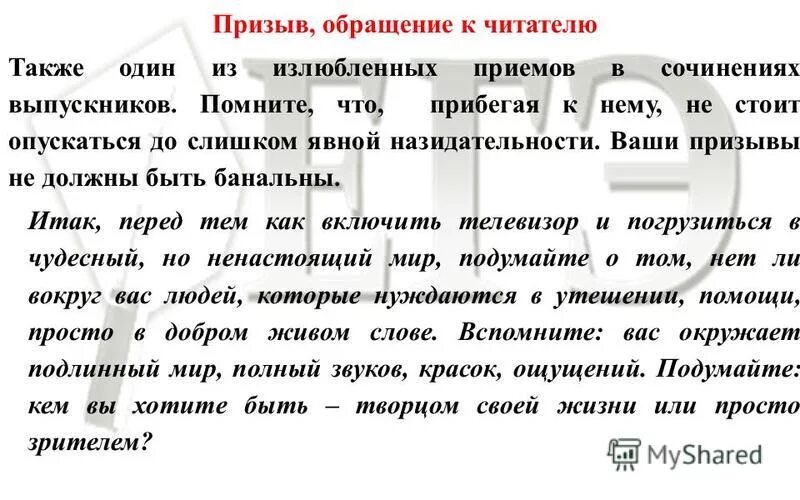 Призыв, обращение к читателю

Также один из излюбленных приемов в сочинениях выпускников. Помните, что, прибегая к нему, не стоит опускаться до слишком явной назидательности. Ваши призывы не должны быть банальны.

Итак, перед тем как включить телевизор и погрузиться в чудесный, но ненастоящий мир, подумайте о том, нет ли вокруг вас людей, которые нуждаются в утешении, помощи, просто в добром живом слове. Вспомните: вас окружает подлинный мир, полный звуков, красок, ощущений. Подумайте: кем вы хотите быть – творцом своей жизни или просто зрителем?

ЕГЭ

MyShared